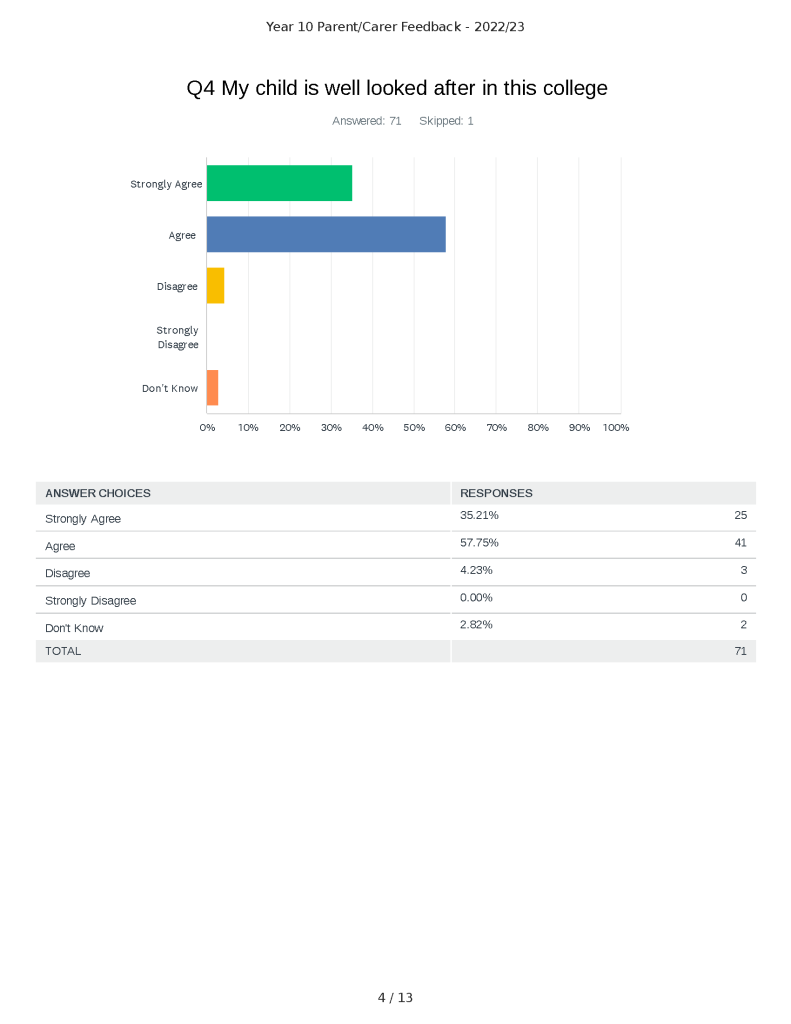 Year 10 Parent/Carer Feedback - 2022/23

Q4 My child is well looked after in this college

Answered: 71 Skipped: 1

Strongly Agree

Agree

Disagree

Strongly Disagree

Don't Know

0% 10% 20% 30% 40% 50% 60% 70% 80% 90% 100%

| ANSWER CHOICES | RESPONSES | |
|---|---|---|
| Strongly Agree | 35.21% | 25 |
| Agree | 57.75% | 41 |
| Disagree | 4.23% | 3 |
| Strongly Disagree | 0.00% | 0 |
| Don't Know | 2.82% | 2 |
| TOTAL | | 71 |

4 / 13